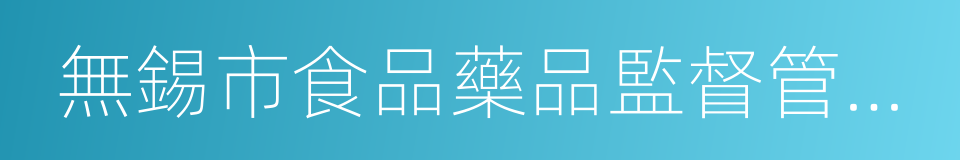 無錫市食品藥品監督管...